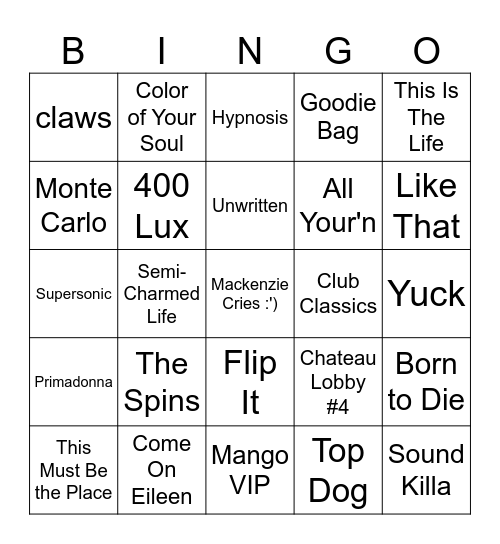 | B | I | N | G | O |
|---|---|---|---|---|
| claws | Color of Your Soul | Hypnosis | Goodie Bag | This Is The Life |
| Monte Carlo | 400 Lux | Unwritten | All Your'n | Like That |
| Supersonic | Semi-Charmed Life | Mackenzie Cries :') | Club Classics | Yuck |
| Primadonna | The Spins | Flip It | Chateau Lobby #4 | Born to Die |
| This Must Be the Place | Come On Eileen | Mango VIP | Top Dog | Sound Killa |